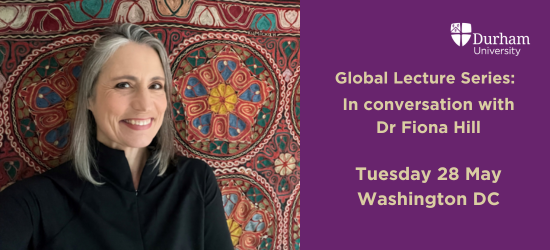 Durham University

Global Lecture Series: In conversation with Dr Fiona Hill

Tuesday 28 May Washington DC